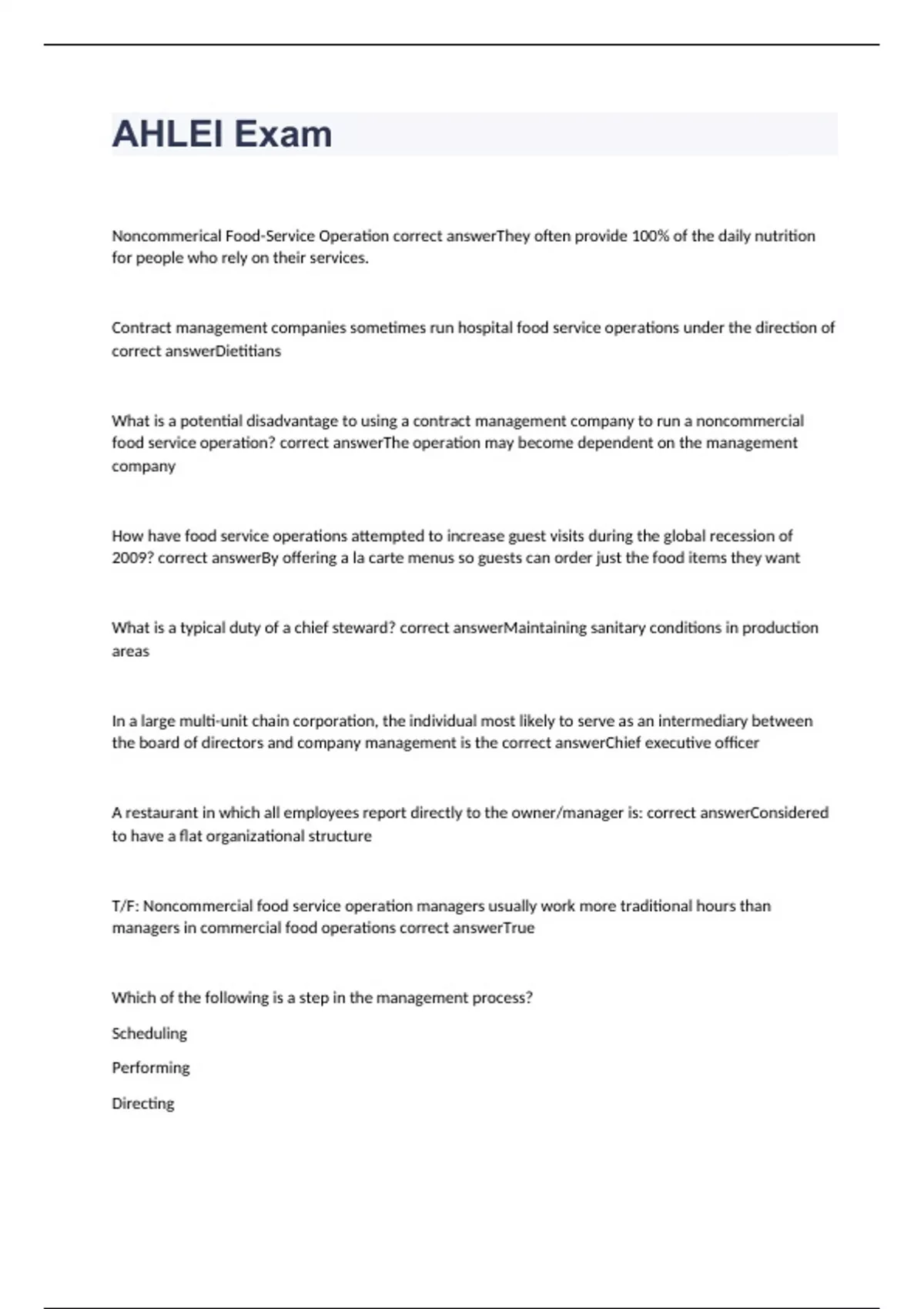 AHLEI Exam

Noncommerical Food-Service Operation correct answerThey often provide 100% of the daily nutrition for people who rely on their services.

Contract management companies sometimes run hospital food service operations under the direction of correct answerDietitians

What is a potential disadvantage to using a contract management company to run a noncommercial food service operation? correct answerThe operation may become dependent on the management company

How have food service operations attempted to increase guest visits during the global recession of 2009? correct answerBy offering a la carte menus so guests can order just the food items they want

What is a typical duty of a chief steward? correct answerMaintaining sanitary conditions in production areas

In a large multi-unit chain corporation, the individual most likely to serve as an intermediary between the board of directors and company management is the correct answerChief executive officer

A restaurant in which all employees report directly to the owner/manager is: correct answerConsidered to have a flat organizational structure

T/F: Noncommercial food service operation managers usually work more traditional hours than managers in commercial food operations correct answerTrue

Which of the following is a step in the management process?

Scheduling

Performing

Directing